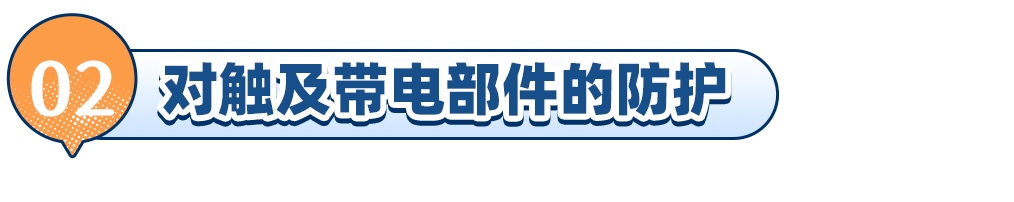 02 对触及带电部件的防护